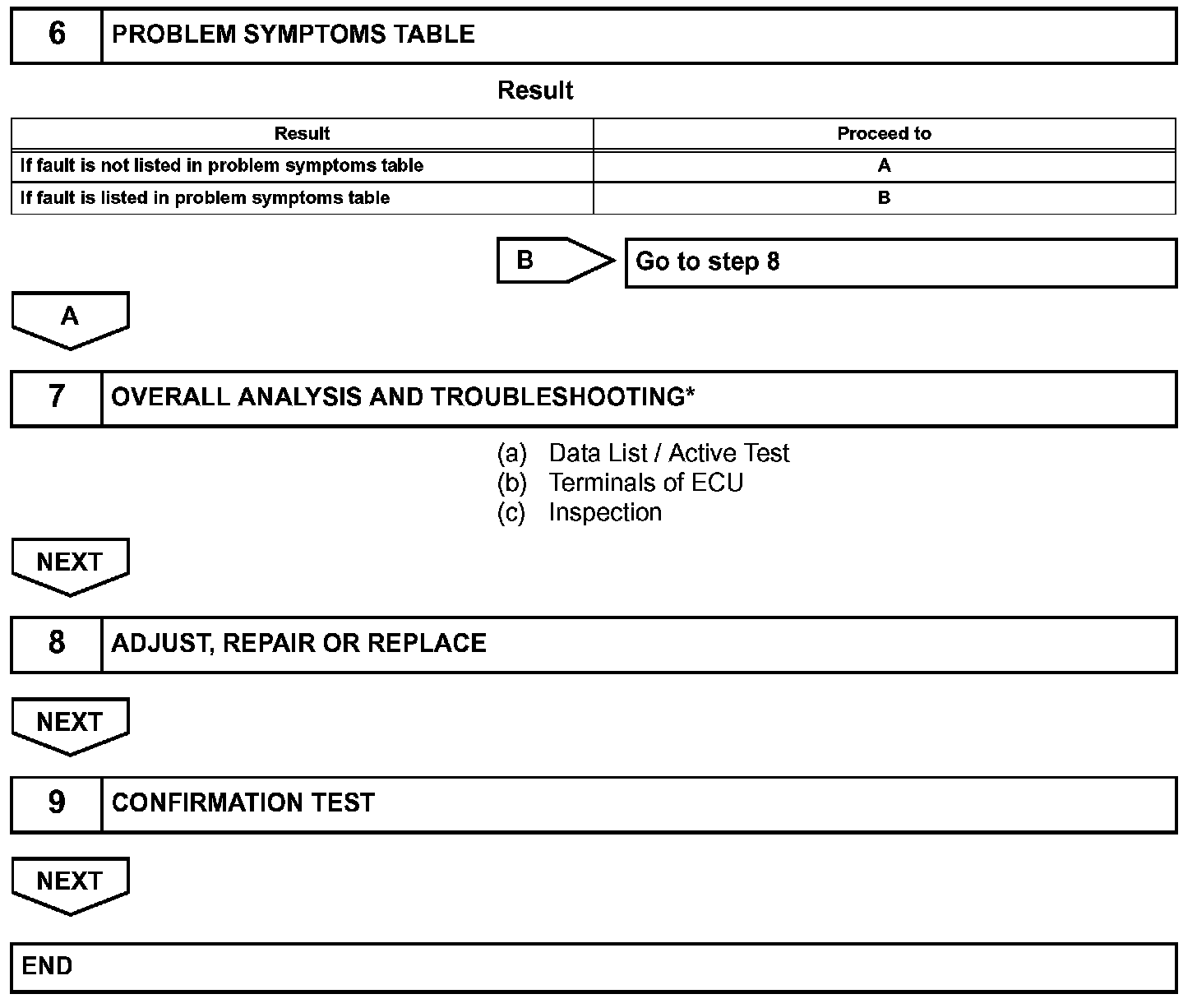 6 PROBLEM SYMPTOMS TABLE

Result

| Result | Proceed to |
|---|---|
| If fault is not listed in problem symptoms table | A |
| If fault is listed in problem symptoms table | B |

B Go to step 8

A

7 OVERALL ANALYSIS AND TROUBLESHOOTING*

(a) Data List / Active Test
(b) Terminals of ECU
(c) Inspection

NEXT

8 ADJUST, REPAIR OR REPLACE

NEXT

9 CONFIRMATION TEST

NEXT

END